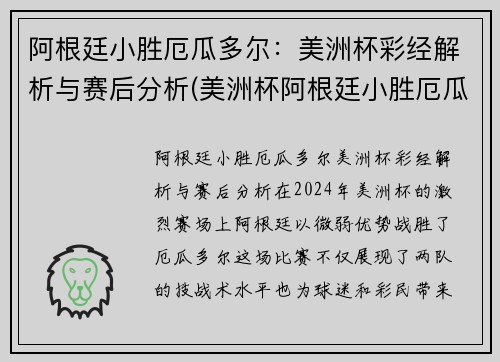 阿根廷小胜厄瓜多尔：美洲杯彩经解析与赛后分析(美洲杯阿根廷小胜厄瓜

阿根廷小胜厄瓜多尔美洲杯彩经解析与赛后分析在2024年美洲杯的激烈赛场上阿根廷以微弱优势战胜了厄瓜多尔这场比赛不仅展现了两队的技战术水平也为球迷和彩民带来